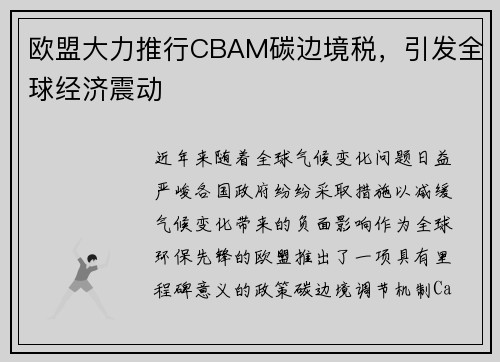 欧盟大力推行CBAM碳边境税，引发全球经济震动

近年来随着全球气候变化问题日益严峻各国政府纷纷采取措施以减缓气候变化带来的负面影响作为全球环保先锋的欧盟推出了一项具有里程碑意义的政策碳边境调节机制Ca